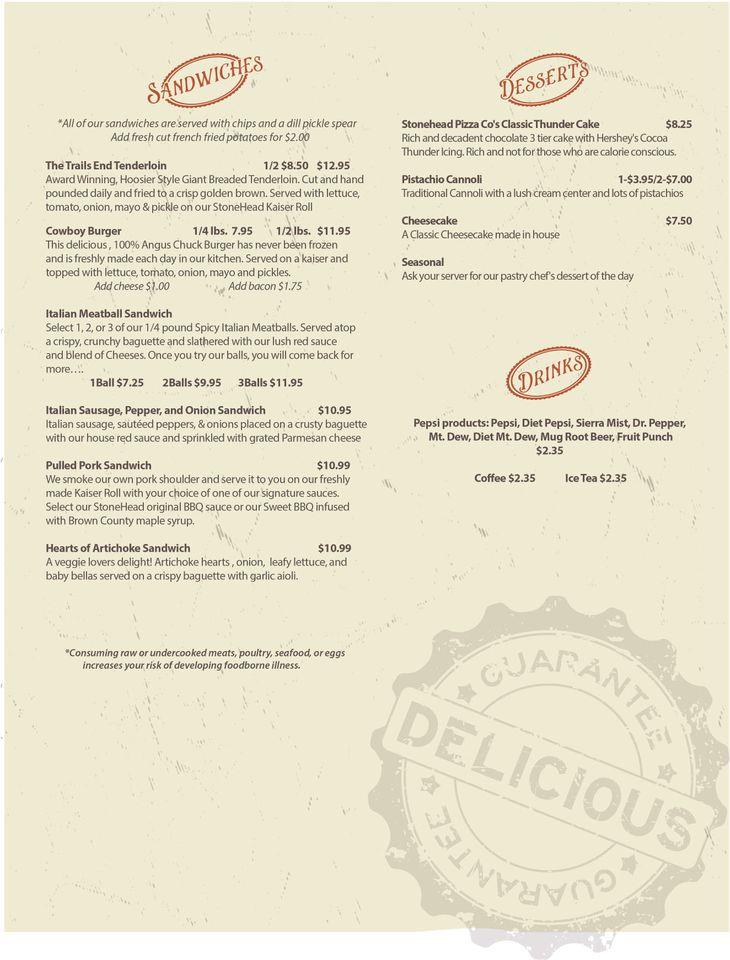 SANDWICHES

*All of our sandwiches are served with chips and a dill pickle spear
Add fresh cut french fried potatoes for $2.00

The Trails End Tenderloin 1/2 $8.50 $12.95
Award Winning, Hoosier Style Giant Breaded Tenderloin. Cut and hand pounded daily and fried to a crisp golden brown. Served with lettuce, tomato, onion, mayo & pickle on our StoneHead Kaiser Roll

Cowboy Burger 1/4 lbs. 7.95 1/2 lbs. $11.95
This delicious , 100% Angus Chuck Burger has never been frozen and is freshly made each day in our kitchen. Served on a kaiser and topped with lettuce, tomato, onion, mayo and pickles.
Add cheese $1.00 Add bacon $1.75

Italian Meatball Sandwich
Select 1, 2, or 3 of our 1/4 pound Spicy Italian Meatballs. Served atop a crispy, crunchy baguette and slathered with our lush red sauce and blend of Cheeses. Once you try our balls, you will come back for more….
1Ball $7.25 2Balls $9.95 3Balls $11.95

Italian Sausage, Pepper, and Onion Sandwich $10.95
Italian sausage, sautéed peppers, & onions placed on a crusty baguette with our house red sauce and sprinkled with grated Parmesan cheese

Pulled Pork Sandwich $10.99
We smoke our own pork shoulder and serve it to you on our freshly made Kaiser Roll with your choice of one of our signature sauces. Select our StoneHead original BBQ sauce or our Sweet BBQ infused with Brown County maple syrup.

Hearts of Artichoke Sandwich $10.99
A veggie lovers delight! Artichoke hearts , onion, leafy lettuce, and baby bellas served on a crispy baguette with garlic aioli.

*Consuming raw or undercooked meats, poultry, seafood, or eggs increases your risk of developing foodborne illness.

DESSERTS

Stonehead Pizza Co's Classic Thunder Cake $8.25
Rich and decadent chocolate 3 tier cake with Hershey's Cocoa Thunder Icing. Rich and not for those who are calorie conscious.

Pistachio Cannoli 1-$3.95/2-$7.00
Traditional Cannoli with a lush cream center and lots of pistachios

Cheesecake $7.50
A Classic Cheesecake made in house

Seasonal
Ask your server for our pastry chef's dessert of the day

DRINKS

Pepsi products: Pepsi, Diet Pepsi, Sierra Mist, Dr. Pepper, Mt. Dew, Diet Mt. Dew, Mug Root Beer, Fruit Punch
$2.35

Coffee $2.35 Ice Tea $2.35

GUARANTEE
DELICIOUS
GUARANTEE